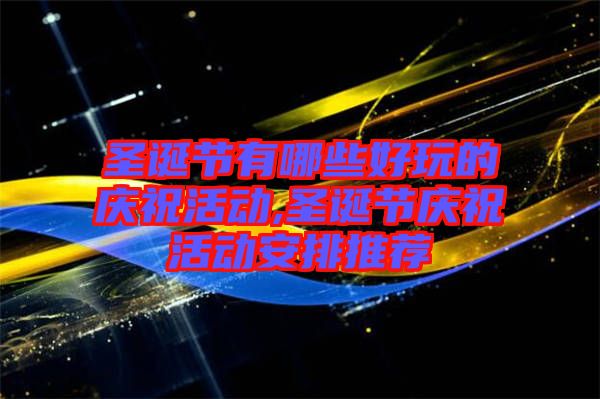 圣诞节有哪些好玩的庆祝活动,圣诞节庆祝活动安排推荐